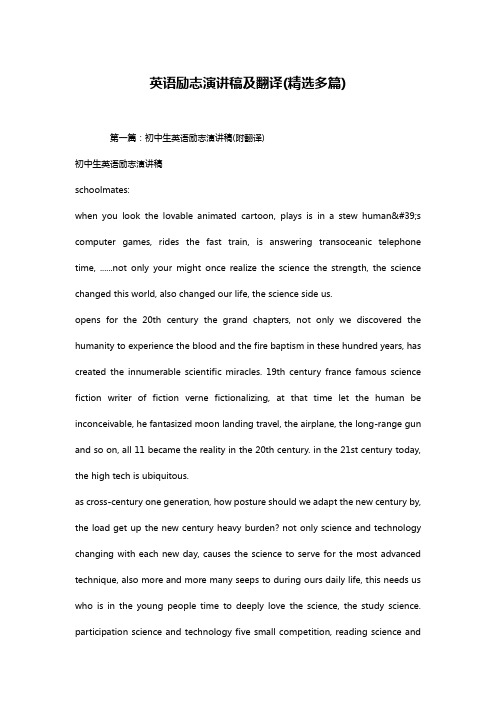 英语励志演讲稿及翻译(精选多篇)

第一篇：初中生英语励志演讲稿(附翻译)

初中生英语励志演讲稿

schoolmates:

when you look the lovable animated cartoon, plays is in a stew human&#39;s computer games, rides the fast train, is answering transoceanic telephone time, ......not only your might once realize the science the strength, the science changed this world, also changed our life, the science side us.

opens for the 20th century the grand chapters, not only we discovered the humanity to experience the blood and the fire baptism in these hundred years, has created the innumerable scientific miracles. 19th century france famous science fiction writer of fiction verne fictionalizing, at that time let the human be inconceivable, he fantasized moon landing travel, the airplane, the long-range gun and so on, all 11 became the reality in the 20th century. in the 21st century today, the high tech is ubiquitous.

as cross-century one generation, how posture should we adapt the new century by, the load get up the new century heavy burden? not only science and technology changing with each new day, causes the science to serve for the most advanced technique, also more and more many seeps to during ours daily life, this needs us who is in the young people time to deeply love the science, the study science. participation science and technology five small competition, reading science and